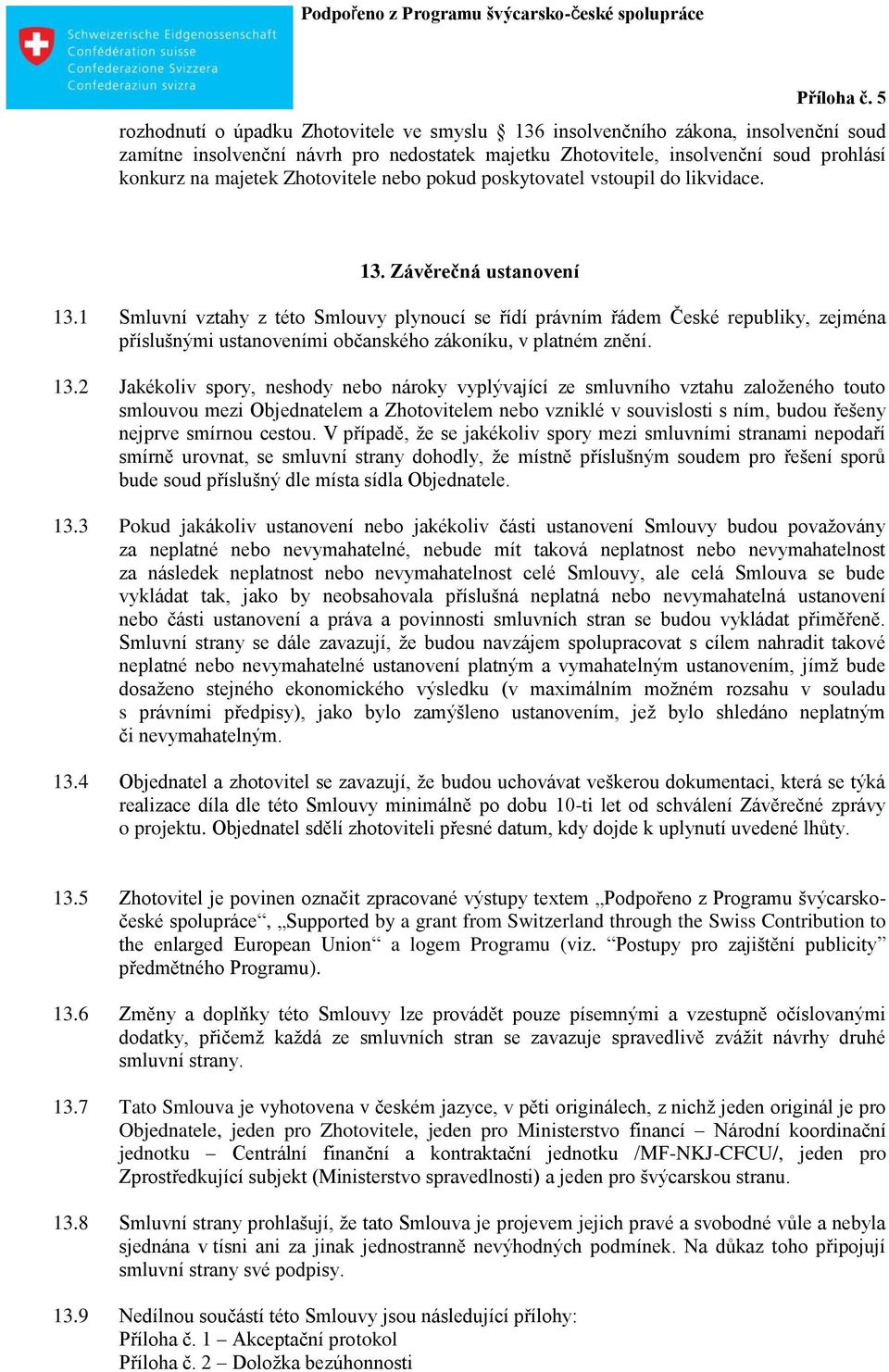 Schweizerische Eidgenossenschaft
Confédération suisse
Confederazione Svizzera
Confederaziun svizra

Podpořeno z Programu švýcarsko-české spolupráce

Příloha č. 5

rozhodnutí o úpadku Zhotovitele ve smyslu § 136 insolvenčního zákona, insolvenční soud zamítne insolvenční návrh pro nedostatek majetku Zhotovitele, insolvenční soud prohlásí konkurz na majetek Zhotovitele nebo pokud poskytovatel vstoupil do likvidace.

13. Závěrečná ustanovení

13.1 Smluvní vztahy z této Smlouvy plynoucí se řídí právním řádem České republiky, zejména příslušnými ustanoveními občanského zákoníku, v platném znění.

13.2 Jakékoliv spory, neshody nebo nároky vyplývající ze smluvního vztahu založeného touto smlouvou mezi Objednatelem a Zhotovitelem nebo vzniklé v souvislosti s ním, budou řešeny nejprve smírnou cestou. V případě, že se jakékoliv spory mezi smluvními stranami nepodaří smírně urovnat, se smluvní strany dohodly, že místně příslušným soudem pro řešení sporů bude soud příslušný dle místa sídla Objednatele.

13.3 Pokud jakákoliv ustanovení nebo jakékoliv části ustanovení Smlouvy budou považovány za neplatné nebo nevymahatelné, nebude mít taková neplatnost nebo nevymahatelnost za následek neplatnost nebo nevymahatelnost celé Smlouvy, ale celá Smlouva se bude vykládat tak, jako by neobsahovala příslušná neplatná nebo nevymahatelná ustanovení nebo části ustanovení a práva a povinnosti smluvních stran se budou vykládat přiměřeně. Smluvní strany se dále zavazují, že budou navzájem spolupracovat s cílem nahradit takové neplatné nebo nevymahatelné ustanovení platným a vymahatelným ustanovením, jímž bude dosaženo stejného ekonomického výsledku (v maximálním možném rozsahu v souladu s právními předpisy), jako bylo zamýšleno ustanovením, jež bylo shledáno neplatným či nevymahatelným.

13.4 Objednatel a zhotovitel se zavazují, že budou uchovávat veškerou dokumentaci, která se týká realizace díla dle této Smlouvy minimálně po dobu 10-ti let od schválení Závěrečné zprávy o projektu. Objednatel sdělí zhotoviteli přesné datum, kdy dojde k uplynutí uvedené lhůty.

13.5 Zhotovitel je povinen označit zpracované výstupy textem „Podpořeno z Programu švýcarsko-české spolupráce“, „Supported by a grant from Switzerland through the Swiss Contribution to the enlarged European Union“ a logem Programu (viz. “Postupy pro zajištění publicity” předmětného Programu).

13.6 Změny a doplňky této Smlouvy lze provádět pouze písemnými a vzestupně očíslovanými dodatky, přičemž každá ze smluvních stran se zavazuje spravedlivě zvážit návrhy druhé smluvní strany.

13.7 Tato Smlouva je vyhotovena v českém jazyce, v pěti originálech, z nichž jeden originál je pro Objednatele, jeden pro Zhotovitele, jeden pro Ministerstvo financí – Národní koordinační jednotku – Centrální finanční a kontraktační jednotku /MF-NKJ-CFCU/, jeden pro Zprostředkující subjekt (Ministerstvo spravedlnosti) a jeden pro švýcarskou stranu.

13.8 Smluvní strany prohlašují, že tato Smlouva je projevem jejich pravé a svobodné vůle a nebyla sjednána v tísni ani za jinak jednostranně nevýhodných podmínek. Na důkaz toho připojují smluvní strany své podpisy.

13.9 Nedílnou součástí této Smlouvy jsou následující přílohy:
Příloha č. 1 – Akceptační protokol
Příloha č. 2 – Doložka bezúhonnosti